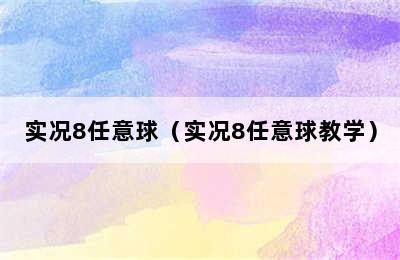 实况8任意球（实况8任意球教学）